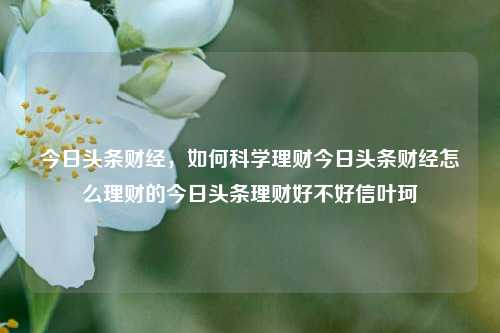 今日头条财经，如何科学理财今日头条财经怎么理财的今日头条理财好不好信叶珂